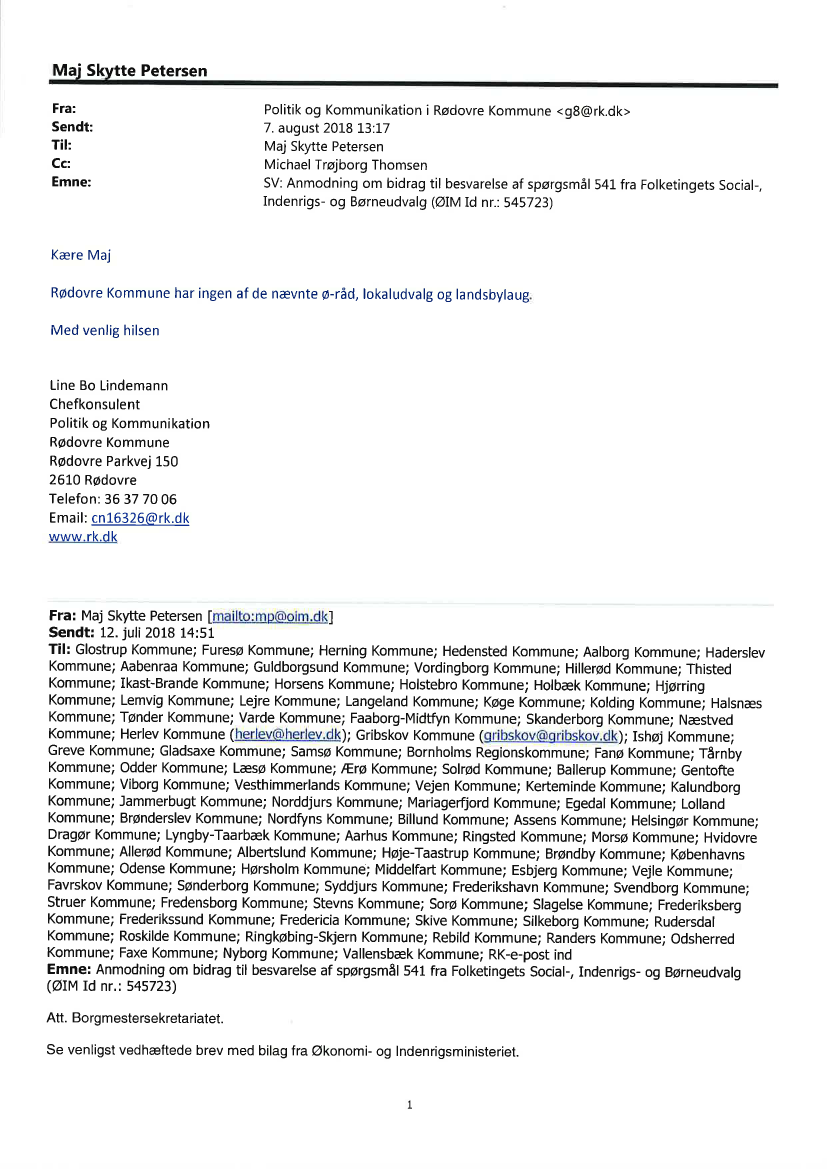 Maj Skytte Petersen

Fra: Politik og Kommunikation i Rødovre Kommune <g8@rk.dk>
Sendt: 7. august 2018 13:17
Til: Maj Skytte Petersen
Cc: Michael Trøjborg Thomsen
Emne: SV: Anmodning om bidrag til besvarelse af spørgsmål 541 fra Folketingets Social-, Indenrigs- og Børneudvalg (ØIM Id nr.: 545723)

Kære Maj

Rødovre Kommune har ingen af de nævnte ø-råd, lokaludvalg og landsbylaug.

Med venlig hilsen

Line Bo Lindemann
Chefkonsulent
Politik og Kommunikation
Rødovre Kommune
Rødovre Parkvej 150
2610 Rødovre
Telefon: 36 37 70 06
Email: cn16326@rk.dk
www.rk.dk

Fra: Maj Skytte Petersen [mailto:mp@oim.dk]
Sendt: 12. juli 2018 14:51
Til: Glostrup Kommune; Furesø Kommune; Herning Kommune; Hedensted Kommune; Aalborg Kommune; Haderslev Kommune; Aabenraa Kommune; Guldborgsund Kommune; Vordingborg Kommune; Hillerød Kommune; Thisted Kommune; Ikast-Brande Kommune; Horsens Kommune; Holstebro Kommune; Holbæk Kommune; Hjørring Kommune; Lemvig Kommune; Lejre Kommune; Langeland Kommune; Køge Kommune; Kolding Kommune; Halsnæs Kommune; Tønder Kommune; Varde Kommune; Faaborg-Midtfyn Kommune; Skanderborg Kommune; Næstved Kommune; Herlev Kommune (herlev@herlev.dk); Gribskov Kommune (gribskov@gribskov.dk); Ishøj Kommune; Greve Kommune; Gladsaxe Kommune; Samsø Kommune; Bornholms Regionskommune; Fanø Kommune; Tårnby Kommune; Odder Kommune; Læsø Kommune; Ærø Kommune; Solrød Kommune; Ballerup Kommune; Gentofte Kommune; Viborg Kommune; Vesthimmerlands Kommune; Vejen Kommune; Kerteminde Kommune; Kalundborg Kommune; Jammerbugt Kommune; Norddjurs Kommune; Mariagerfjord Kommune; Egedal Kommune; Lolland Kommune; Brønderslev Kommune; Nordfyns Kommune; Billund Kommune; Assens Kommune; Helsingør Kommune; Dragør Kommune; Lyngby-Taarbæk Kommune; Aarhus Kommune; Ringsted Kommune; Morsø Kommune; Hvidovre Kommune; Allerød Kommune; Albertslund Kommune; Høje-Taastrup Kommune; Brøndby Kommune; Københavns Kommune; Odense Kommune; Hørsholm Kommune; Middelfart Kommune; Esbjerg Kommune; Vejle Kommune; Favrskov Kommune; Sønderborg Kommune; Syddjurs Kommune; Frederikshavn Kommune; Svendborg Kommune; Struer Kommune; Fredensborg Kommune; Stevns Kommune; Sorø Kommune; Slagelse Kommune; Frederiksberg Kommune; Frederikssund Kommune; Fredericia Kommune; Skive Kommune; Silkeborg Kommune; Rudersdal Kommune; Roskilde Kommune; Ringkøbing-Skjern Kommune; Rebild Kommune; Randers Kommune; Odsherred Kommune; Faxe Kommune; Nyborg Kommune; Vallensbæk Kommune; RK-e-post ind
Emne: Anmodning om bidrag til besvarelse af spørgsmål 541 fra Folketingets Social-, Indenrigs- og Børneudvalg (ØIM Id nr.: 545723)

Att. Borgmestersekretariatet.

Se venligst vedhæftede brev med bilag fra Økonomi- og Indenrigsministeriet.

1